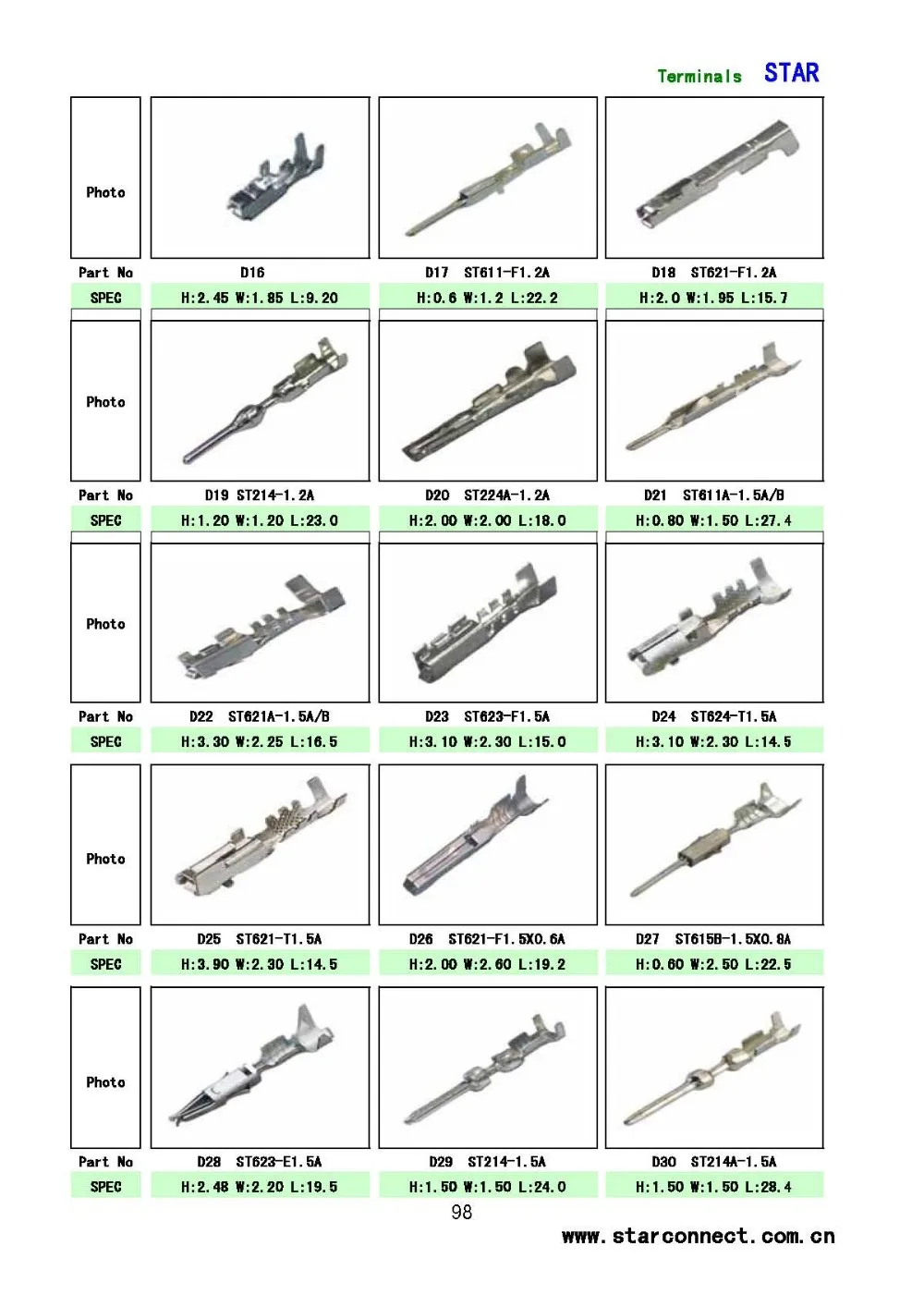 Terminals STAR

| Photo | | | |
|---|---|---|---|
| Part No | D16 | D17 ST611-F1.2A | D18 ST621-F1.2A |
| SPEC | H:2.45 W:1.85 L:9.20 | H:0.6 W:1.2 L:22.2 | H:2.0 W:1.95 L:15.7 |
| Photo | | | |
| Part No | D19 ST214-1.2A | D20 ST224A-1.2A | D21 ST611A-1.5A/B |
| SPEC | H:1.20 W:1.20 L:23.0 | H:2.00 W:2.00 L:18.0 | H:0.80 W:1.50 L:27.4 |
| Photo | | | |
| Part No | D22 ST621A-1.5A/B | D23 ST623-F1.5A | D24 ST624-T1.5A |
| SPEC | H:3.30 W:2.25 L:16.5 | H:3.10 W:2.30 L:15.0 | H:3.10 W:2.30 L:14.5 |
| Photo | | | |
| Part No | D25 ST621-T1.5A | D26 ST621-F1.5X0.6A | D27 ST615B-1.5X0.8A |
| SPEC | H:3.90 W:2.30 L:14.5 | H:2.00 W:2.60 L:19.2 | H:0.60 W:2.50 L:22.5 |
| Photo | | | |
| Part No | D28 ST623-E1.5A | D29 ST214-1.5A | D30 ST214A-1.5A |
| SPEC | H:2.48 W:2.20 L:19.5 | H:1.50 W:1.50 L:24.0 | H:1.50 W:1.50 L:28.4 |

98

www.starconnect.com.cn